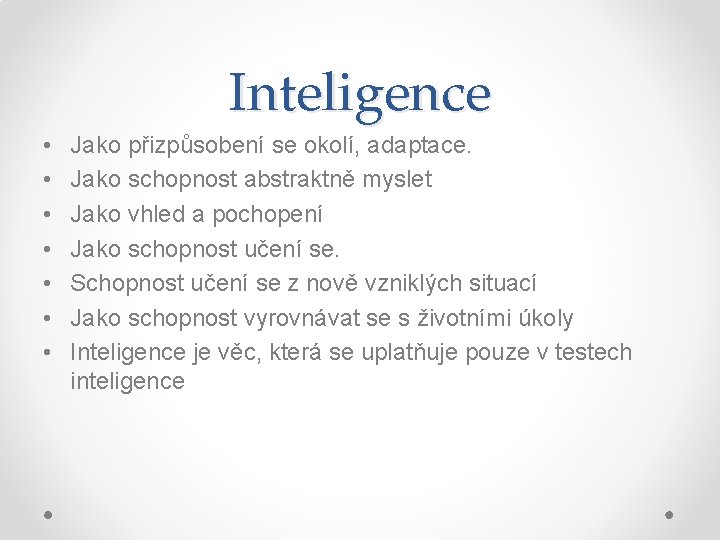 Inteligence

• Jako přizpůsobení se okolí, adaptace.
• Jako schopnost abstraktně myslet
• Jako vhled a pochopení
• Jako schopnost učení se.
• Schopnost učení se z nově vzniklých situací
• Jako schopnost vyrovnávat se s životními úkoly
• Inteligence je věc, která se uplatňuje pouze v testech inteligence